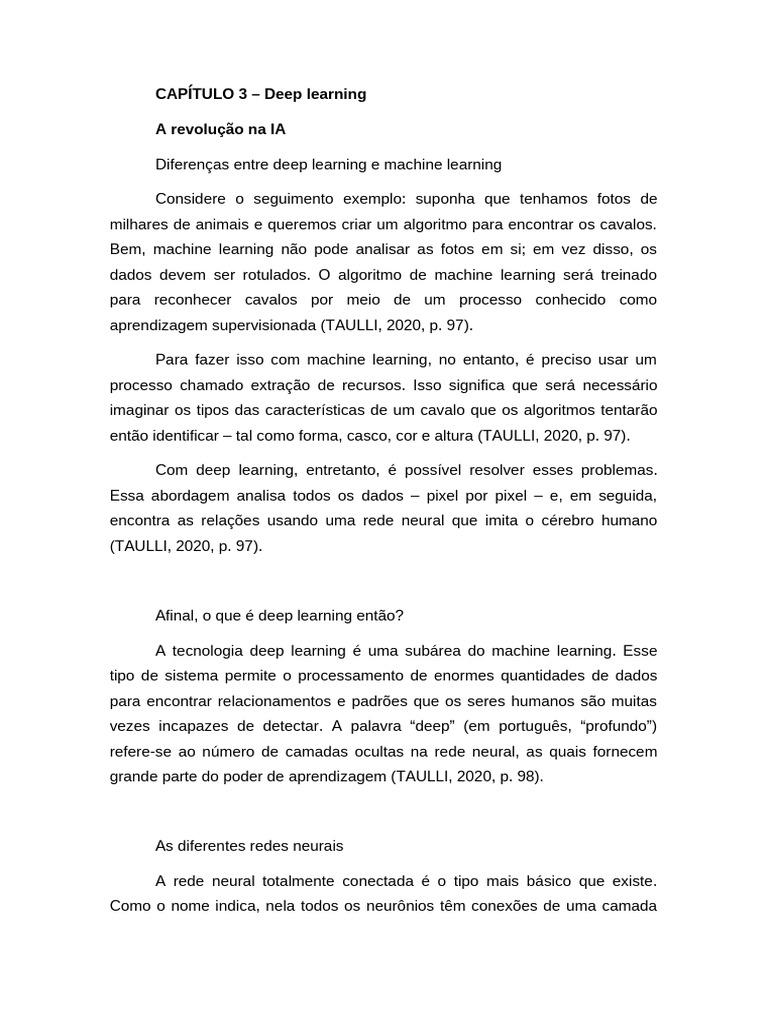 CAPÍTULO 3 – Deep learning

A revolução na IA

Diferenças entre deep learning e machine learning

Considere o seguimento exemplo: suponha que tenhamos fotos de milhares de animais e queremos criar um algoritmo para encontrar os cavalos. Bem, machine learning não pode analisar as fotos em si; em vez disso, os dados devem ser rotulados. O algoritmo de machine learning será treinado para reconhecer cavalos por meio de um processo conhecido como aprendizagem supervisionada (TAULLI, 2020, p. 97).

Para fazer isso com machine learning, no entanto, é preciso usar um processo chamado extração de recursos. Isso significa que será necessário imaginar os tipos das características de um cavalo que os algoritmos tentarão então identificar – tal como forma, casco, cor e altura (TAULLI, 2020, p. 97).

Com deep learning, entretanto, é possível resolver esses problemas. Essa abordagem analisa todos os dados – pixel por pixel – e, em seguida, encontra as relações usando uma rede neural que imita o cérebro humano (TAULLI, 2020, p. 97).

Afinal, o que é deep learning então?

A tecnologia deep learning é uma subárea do machine learning. Esse tipo de sistema permite o processamento de enormes quantidades de dados para encontrar relacionamentos e padrões que os seres humanos são muitas vezes incapazes de detectar. A palavra “deep” (em português, “profundo”) refere-se ao número de camadas ocultas na rede neural, as quais fornecem grande parte do poder de aprendizagem (TAULLI, 2020, p. 98).

As diferentes redes neurais

A rede neural totalmente conectada é o tipo mais básico que existe. Como o nome indica, nela todos os neurônios têm conexões de uma camada